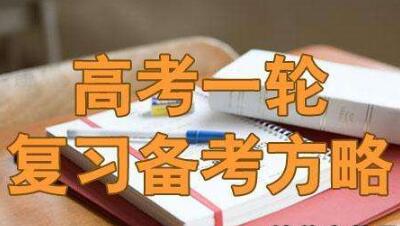 高考一轮
复习备考方略